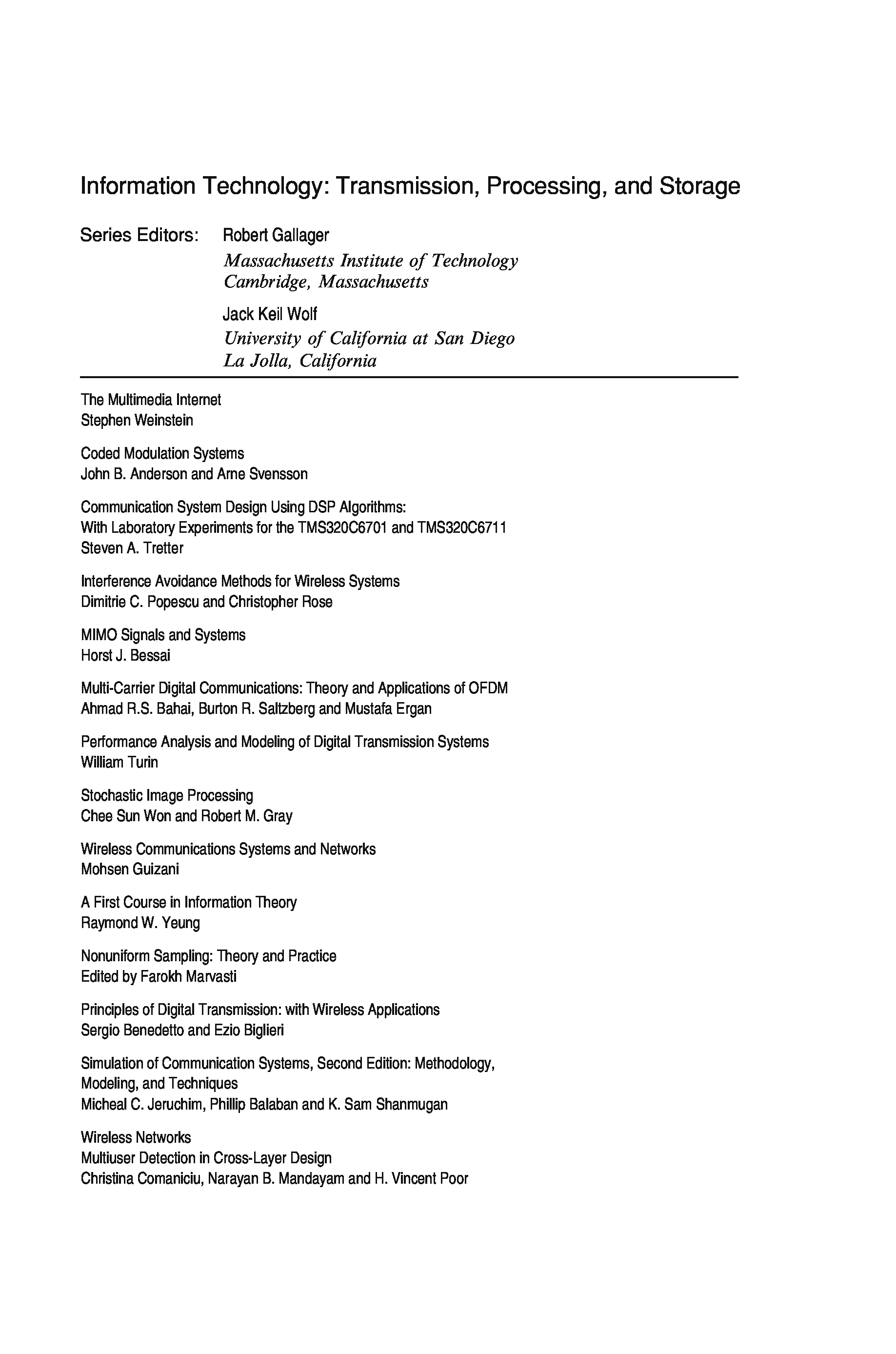 Information Technology: Transmission, Processing, and Storage

Series Editors: Robert Gallager
Massachusetts Institute of Technology
Cambridge, Massachusetts

Jack Keil Wolf
University of California at San Diego
La Jolla, California

The Multimedia Internet
Stephen Weinstein

Coded Modulation Systems
John B. Anderson and Arne Svensson

Communication System Design Using DSP Algorithms:
With Laboratory Experiments for the TMS320C6701 and TMS320C6711
Steven A. Tretter

Interference Avoidance Methods for Wireless Systems
Dimitrie C. Popescu and Christopher Rose

MIMO Signals and Systems
Horst J. Bessai

Multi-Carrier Digital Communications: Theory and Applications of OFDM
Ahmad R.S. Bahai, Burton R. Saltzberg and Mustafa Ergan

Performance Analysis and Modeling of Digital Transmission Systems
William Turin

Stochastic Image Processing
Chee Sun Won and Robert M. Gray

Wireless Communications Systems and Networks
Mohsen Guizani

A First Course in Information Theory
Raymond W. Yeung

Nonuniform Sampling: Theory and Practice
Edited by Farokh Marvasti

Principles of Digital Transmission: with Wireless Applications
Sergio Benedetto and Ezio Biglieri

Simulation of Communication Systems, Second Edition: Methodology, Modeling, and Techniques
Micheal C. Jeruchim, Phillip Balaban and K. Sam Shanmugan

Wireless Networks
Multiuser Detection in Cross-Layer Design
Christina Comaniciu, Narayan B. Mandayam and H. Vincent Poor